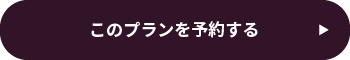 このプランを予約する ▶